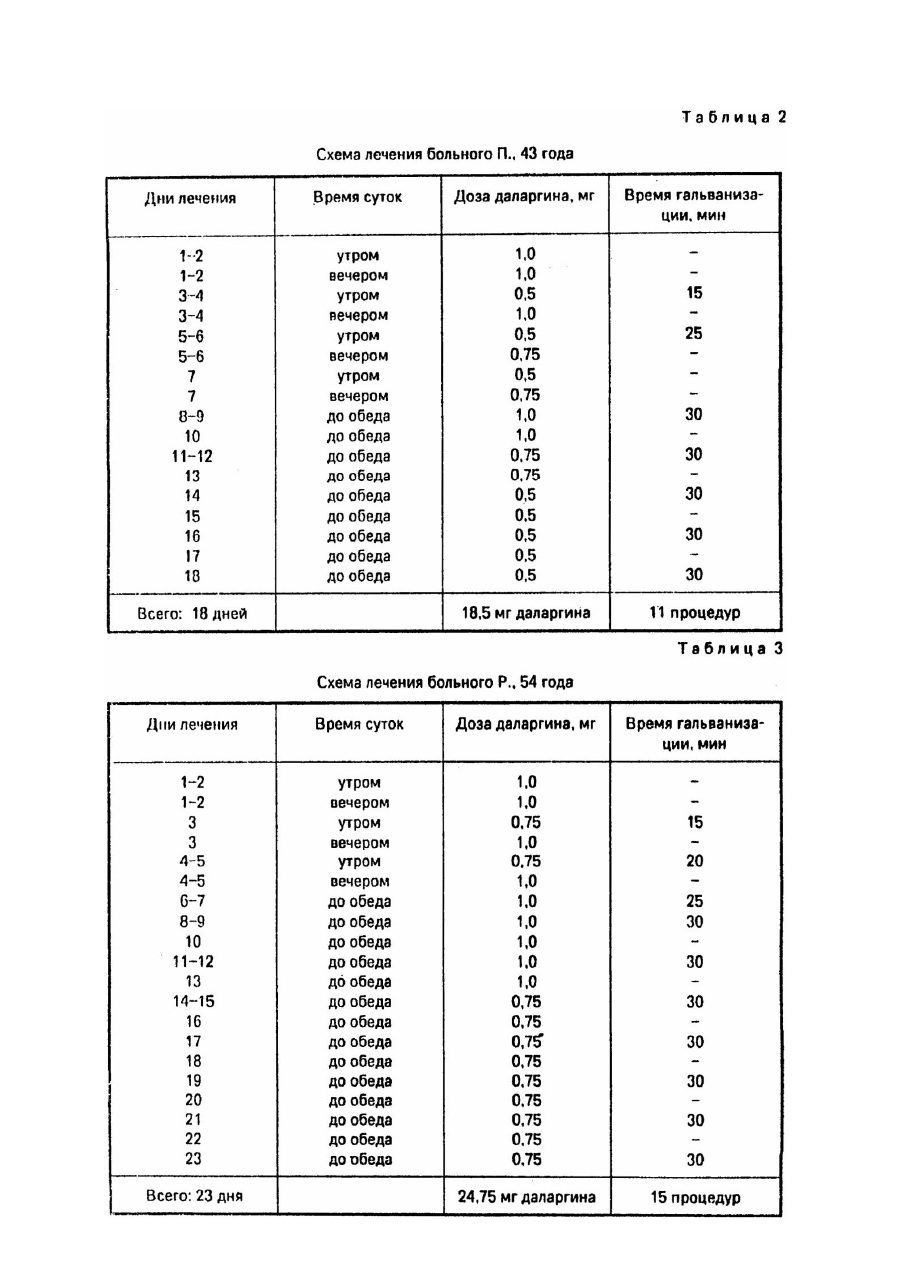 Таблица 2

Схема лечения больного П., 43 года

| Дни лечения | Время суток | Доза даларгина, мг | Время гальванизации, мин |
|---|---|---|---|
| 1-2 | утром | 1,0 | – |
| 1-2 | вечером | 1,0 | – |
| 3-4 | утром | 0,5 | 15 |
| 3-4 | вечером | 1,0 | – |
| 5-6 | утром | 0,5 | 25 |
| 5-6 | вечером | 0,75 | – |
| 7 | утром | 0,5 | – |
| 7 | вечером | 0,75 | – |
| 8-9 | до обеда | 1,0 | 30 |
| 10 | до обеда | 1,0 | – |
| 11-12 | до обеда | 0,75 | 30 |
| 13 | до обеда | 0,75 | – |
| 14 | до обеда | 0,5 | 30 |
| 15 | до обеда | 0,5 | – |
| 16 | до обеда | 0,5 | 30 |
| 17 | до обеда | 0,5 | – |
| 18 | до обеда | 0,5 | 30 |
| Всего: 18 дней | | 18,5 мг даларгина | 11 процедур |

Таблица 3

Схема лечения больного Р., 54 года

| Дни лечения | Время суток | Доза даларгина, мг | Время гальванизации, мин |
|---|---|---|---|
| 1-2 | утром | 1,0 | – |
| 1-2 | вечером | 1,0 | – |
| 3 | утром | 0,75 | 15 |
| 3 | вечером | 1,0 | – |
| 4-5 | утром | 0,75 | 20 |
| 4-5 | вечером | 1,0 | – |
| 6-7 | до обеда | 1,0 | 25 |
| 8-9 | до обеда | 1,0 | 30 |
| 10 | до обеда | 1,0 | – |
| 11-12 | до обеда | 1,0 | 30 |
| 13 | до обеда | 1,0 | – |
| 14-15 | до обеда | 0,75 | 30 |
| 16 | до обеда | 0,75 | – |
| 17 | до обеда | 0,75 | 30 |
| 18 | до обеда | 0,75 | – |
| 19 | до обеда | 0,75 | 30 |
| 20 | до обеда | 0,75 | – |
| 21 | до обеда | 0,75 | 30 |
| 22 | до обеда | 0,75 | – |
| 23 | до обеда | 0,75 | 30 |
| Всего: 23 дня | | 24,75 мг даларгина | 15 процедур |